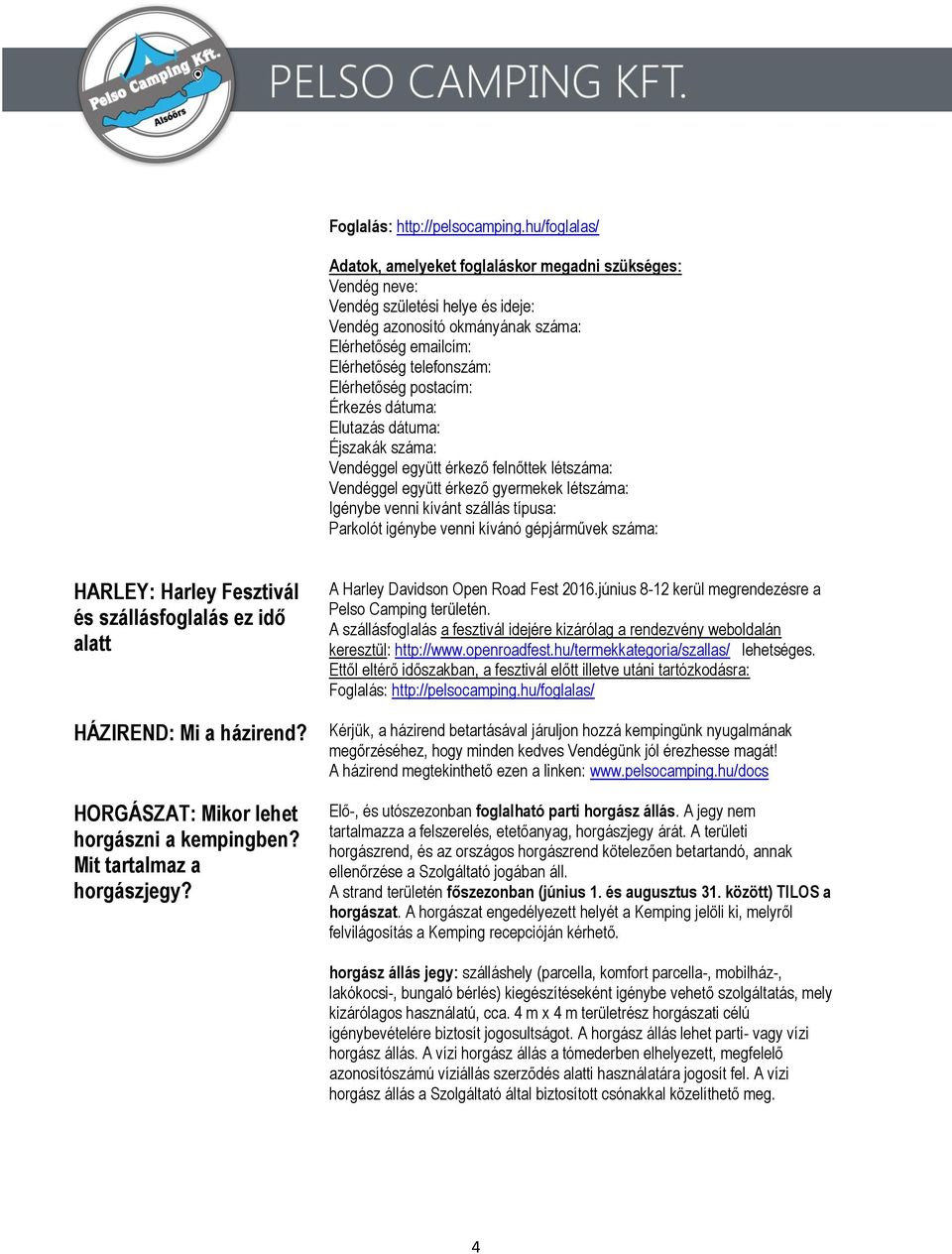 Pelso Camping Kft.
Alsóörs

PELSO CAMPING KFT.

Foglalás: http://pelsocamping.hu/foglalas/

Adatok, amelyeket foglaláskor megadni szükséges:
Vendég neve:
Vendég születési helye és ideje:
Vendég azonosító okmányának száma:
Elérhetőség emailcím:
Elérhetőség telefonszám:
Elérhetőség postacím:
Érkezés dátuma:
Elutazás dátuma:
Éjszakák száma:
Vendéggel együtt érkező felnőttek létszáma:
Vendéggel együtt érkező gyermekek létszáma:
Igénybe venni kívánt szállás típusa:
Parkolót igénybe venni kívánó gépjárművek száma:

HARLEY: Harley Fesztivál és szállásfoglalás ez idő alatt

A Harley Davidson Open Road Fest 2016.június 8-12 kerül megrendezésre a Pelso Camping területén.
A szállásfoglalás a fesztivál idejére kizárólag a rendezvény weboldalán keresztül: http://www.openroadfest.hu/termekkategoria/szallas/ lehetséges.
Ettől eltérő időszakban, a fesztivál előtt illetve utáni tartózkodásra:
Foglalás: http://pelsocamping.hu/foglalas/

HÁZIREND: Mi a házirend?

Kérjük, a házirend betartásával járuljon hozzá kempingünk nyugalmának megőrzéséhez, hogy minden kedves Vendégünk jól érezhesse magát!
A házirend megtekinthető ezen a linken: www.pelsocamping.hu/docs

HORGÁSZAT: Mikor lehet horgászni a kempingben? Mit tartalmaz a horgászjegy?

Elő-, és utószezonban foglalható parti horgász állás. A jegy nem tartalmazza a felszerelés, etetőanyag, horgászjegy árát. A területi horgászrend, és az országos horgászrend kötelezően betartandó, annak ellenőrzése a Szolgáltató jogában áll.
A strand területén főszezonban (június 1. és augusztus 31. között) TILOS a horgászat. A horgászat engedélyezett helyét a Kemping jelöli ki, melyről felvilágosítás a Kemping recepcióján kérhető.

horgász állás jegy: szálláshely (parcella, komfort parcella-, mobilház-, lakókocsi-, bungaló bérlés) kiegészítéseként igénybe vehető szolgáltatás, mely kizárólagos használatú, cca. 4 m x 4 m területrész horgászati célú igénybevételére biztosít jogosultságot. A horgász állás lehet parti- vagy vízi horgász állás. A vízi horgász állás a tómederben elhelyezett, megfelelő azonosítószámú víziállás szerződés alatti használatára jogosít fel. A vízi horgász állás a Szolgáltató által biztosított csónakkal közelíthető meg.

4